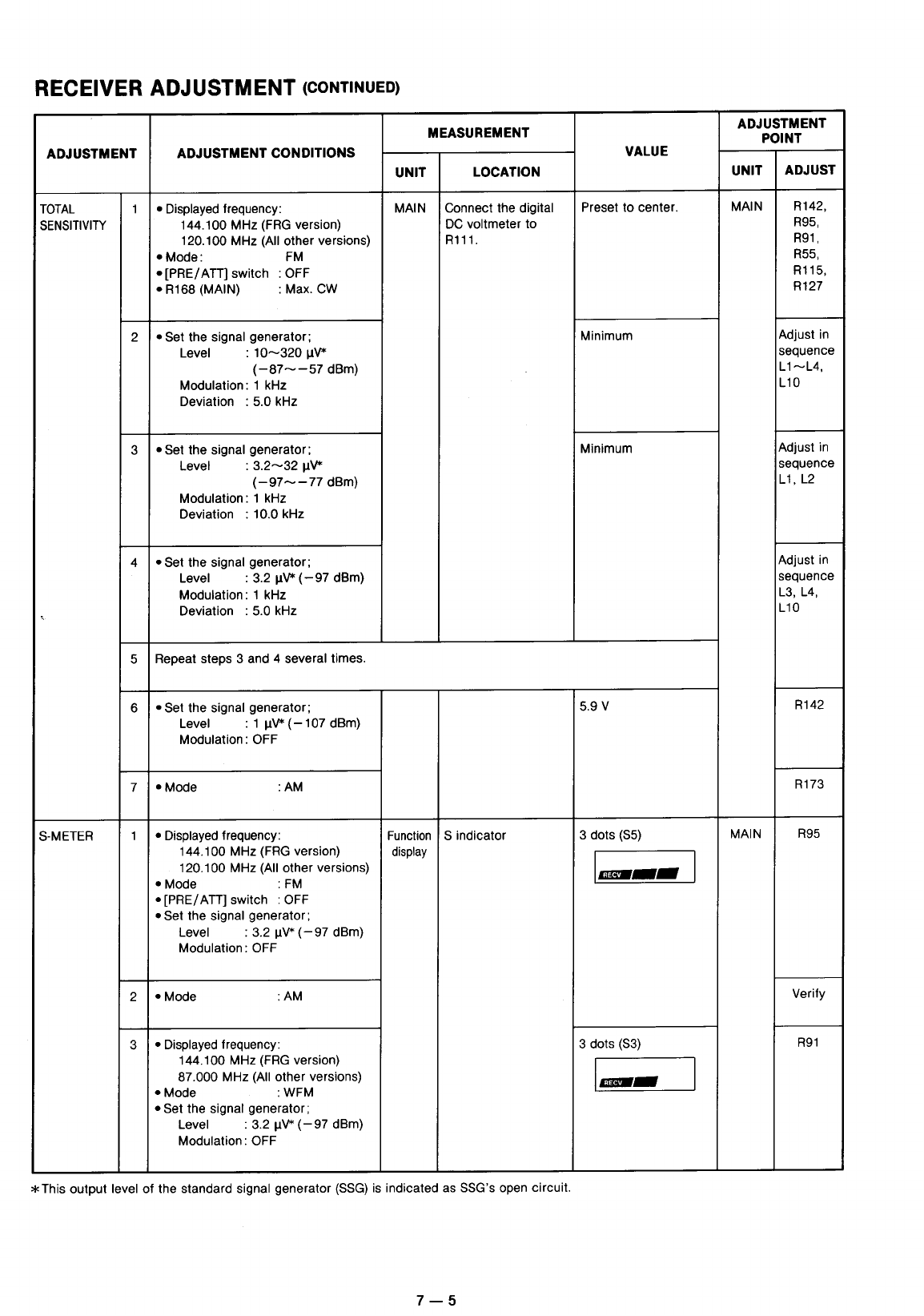 RECEIVER ADJUSTMENT (CONTINUED)

| ADJUSTMENT | | ADJUSTMENT CONDITIONS | MEASUREMENT UNIT | MEASUREMENT LOCATION | VALUE | ADJUSTMENT POINT UNIT | ADJUSTMENT POINT ADJUST |
|---|---|---|---|---|---|---|---|
| TOTAL SENSITIVITY | 1 | • Displayed frequency: 144.100 MHz (FRG version) 120.100 MHz (All other versions) • Mode: FM • [PRE/ATT] switch : OFF • R168 (MAIN) : Max. CW | MAIN | Connect the digital DC voltmeter to R111. | Preset to center. | MAIN | R142, R95, R91, R55, R115, R127 |
| | 2 | • Set the signal generator; Level : 10~320 μV* (−87~−57 dBm) Modulation: 1 kHz Deviation : 5.0 kHz | | | Minimum | | Adjust in sequence L1~L4, L10 |
| | 3 | • Set the signal generator; Level : 3.2~32 μV* (−97~−77 dBm) Modulation: 1 kHz Deviation : 10.0 kHz | | | Minimum | | Adjust in sequence L1, L2 |
| | 4 | • Set the signal generator; Level : 3.2 μV* (−97 dBm) Modulation: 1 kHz Deviation : 5.0 kHz | | | | | Adjust in sequence L3, L4, L10 |
| | 5 | Repeat steps 3 and 4 several times. | | | | | |
| | 6 | • Set the signal generator; Level : 1 μV* (−107 dBm) Modulation: OFF | | | 5.9 V | | R142 |
| | 7 | • Mode : AM | | | | | R173 |
| S-METER | 1 | • Displayed frequency: 144.100 MHz (FRG version) 120.100 MHz (All other versions) • Mode : FM • [PRE/ATT] switch : OFF • Set the signal generator; Level : 3.2 μV* (−97 dBm) Modulation: OFF | Function display | S indicator | 3 dots (S5) RECV | MAIN | R95 |
| | 2 | • Mode : AM | | | | | Verify |
| | 3 | • Displayed frequency: 144.100 MHz (FRG version) 87.000 MHz (All other versions) • Mode : WFM • Set the signal generator; Level : 3.2 μV* (−97 dBm) Modulation: OFF | | | 3 dots (S3) RECV | | R91 |

*This output level of the standard signal generator (SSG) is indicated as SSG's open circuit.

7 — 5